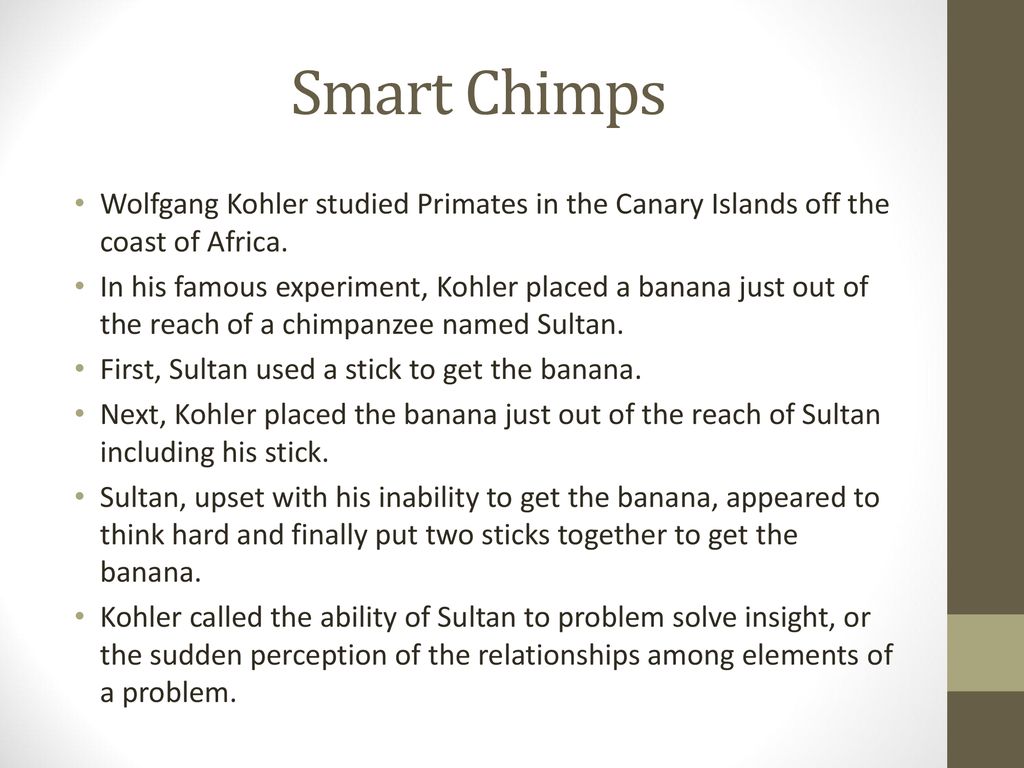 Smart Chimps

• Wolfgang Kohler studied Primates in the Canary Islands off the coast of Africa.
• In his famous experiment, Kohler placed a banana just out of the reach of a chimpanzee named Sultan.
• First, Sultan used a stick to get the banana.
• Next, Kohler placed the banana just out of the reach of Sultan including his stick.
• Sultan, upset with his inability to get the banana, appeared to think hard and finally put two sticks together to get the banana.
• Kohler called the ability of Sultan to problem solve insight, or the sudden perception of the relationships among elements of a problem.